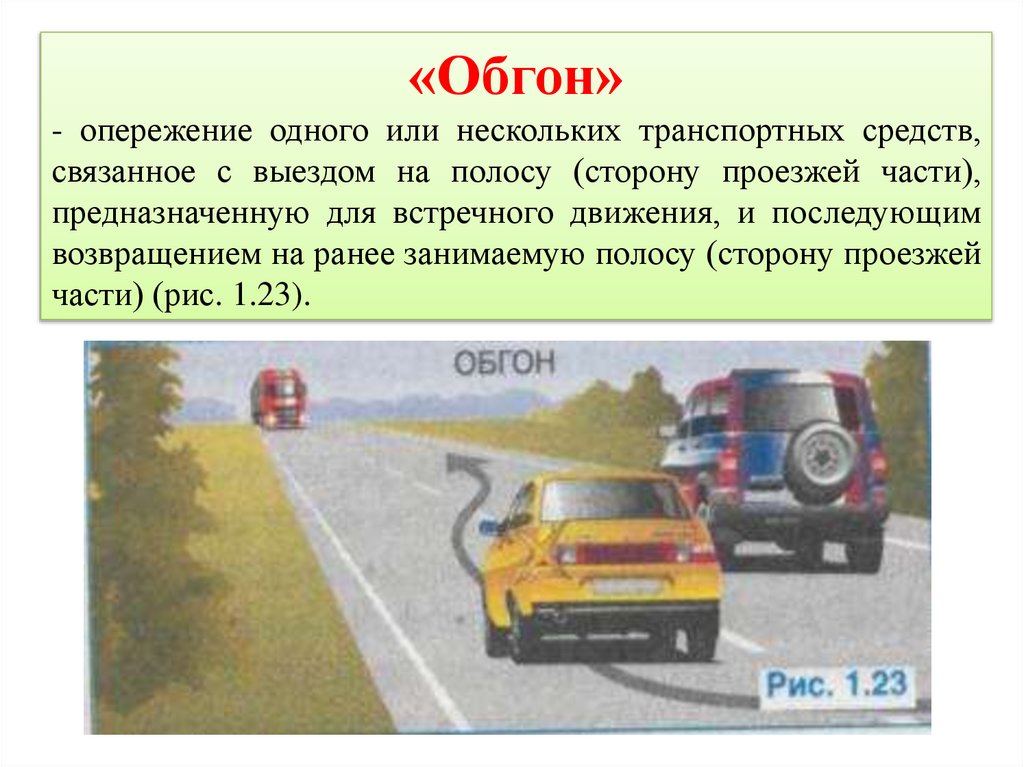 «Обгон»

- опережение одного или нескольких транспортных средств, связанное с выездом на полосу (сторону проезжей части), предназначенную для встречного движения, и последующим возвращением на ранее занимаемую полосу (сторону проезжей части) (рис. 1.23).

ОБГОН

Рис. 1.23